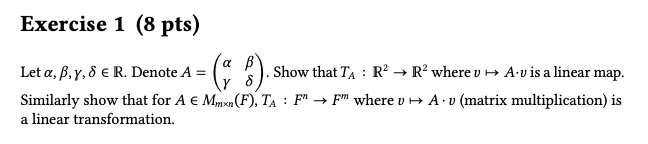 Exercise 1 (8 pts)

Let $\alpha, \beta, \gamma, \delta \in \mathbb{R}$. Denote $A = \begin{pmatrix} \alpha & \beta \\ \gamma & \delta \end{pmatrix}$. Show that $T_A : \mathbb{R}^2 \to \mathbb{R}^2$ where $v \mapsto A \cdot v$ is a linear map. Similarly show that for $A \in M_{m \times n}(F)$, $T_A : F^n \to F^m$ where $v \mapsto A \cdot v$ (matrix multiplication) is a linear transformation.